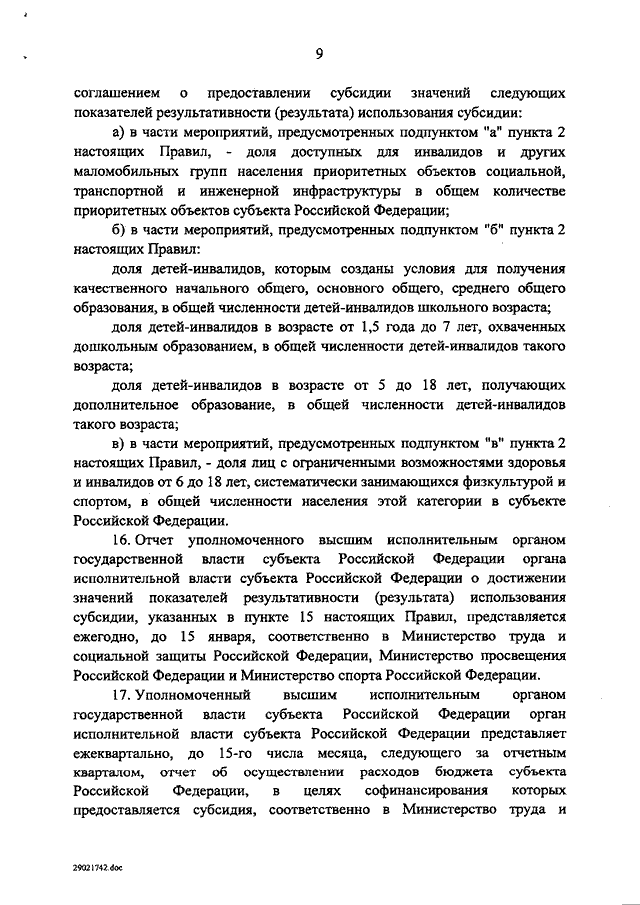 9

соглашением о предоставлении субсидии значений следующих показателей результативности (результата) использования субсидии:

а) в части мероприятий, предусмотренных подпунктом "а" пункта 2 настоящих Правил, - доля доступных для инвалидов и других маломобильных групп населения приоритетных объектов социальной, транспортной и инженерной инфраструктуры в общем количестве приоритетных объектов субъекта Российской Федерации;

б) в части мероприятий, предусмотренных подпунктом "б" пункта 2 настоящих Правил:

доля детей-инвалидов, которым созданы условия для получения качественного начального общего, основного общего, среднего общего образования, в общей численности детей-инвалидов школьного возраста;

доля детей-инвалидов в возрасте от 1,5 года до 7 лет, охваченных дошкольным образованием, в общей численности детей-инвалидов такого возраста;

доля детей-инвалидов в возрасте от 5 до 18 лет, получающих дополнительное образование, в общей численности детей-инвалидов такого возраста;

в) в части мероприятий, предусмотренных подпунктом "в" пункта 2 настоящих Правил, - доля лиц с ограниченными возможностями здоровья и инвалидов от 6 до 18 лет, систематически занимающихся физкультурой и спортом, в общей численности населения этой категории в субъекте Российской Федерации.

16. Отчет уполномоченного высшим исполнительным органом государственной власти субъекта Российской Федерации органа исполнительной власти субъекта Российской Федерации о достижении значений показателей результативности (результата) использования субсидии, указанных в пункте 15 настоящих Правил, представляется ежегодно, до 15 января, соответственно в Министерство труда и социальной защиты Российской Федерации, Министерство просвещения Российской Федерации и Министерство спорта Российской Федерации.

17. Уполномоченный высшим исполнительным органом государственной власти субъекта Российской Федерации орган исполнительной власти субъекта Российской Федерации представляет ежеквартально, до 15-го числа месяца, следующего за отчетным кварталом, отчет об осуществлении расходов бюджета субъекта Российской Федерации, в целях софинансирования которых предоставляется субсидия, соответственно в Министерство труда и

29021742.doc